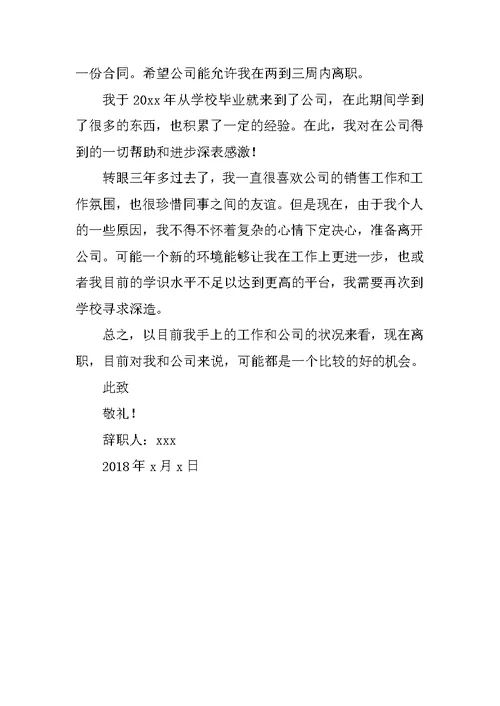 一份合同。希望公司能允许我在两到三周内离职。

我于 20xx 年从学校毕业就来到了公司，在此期间学到了很多的东西，也积累了一定的经验。在此，我对在公司得到的一切帮助和进步深表感激！

转眼三年多过去了，我一直很喜欢公司的销售工作和工作氛围，也很珍惜同事之间的友谊。但是现在，由于我个人的一些原因，我不得不怀着复杂的心情下定决心，准备离开公司。可能一个新的环境能够让我在工作上更进一步，也或者我目前的学识水平不足以达到更高的平台，我需要再次到学校寻求深造。

总之，以目前我手上的工作和公司的状况来看，现在离职，目前对我和公司来说，可能都是一个比较的好的机会。

此致

敬礼！

辞职人：xxx

2018 年 x 月 x 日